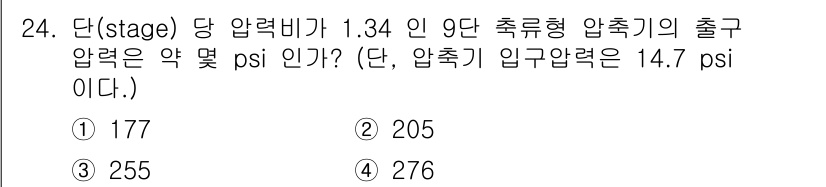 24. 단(stage) 당 압력비가 1.34 인 9단 축류형 압축기의 출구 압력은 약 몇 psi 인가? (단, 압축기 입구압력은 14.7 psi 이다.)

① 177
② 205
③ 255
④ 276